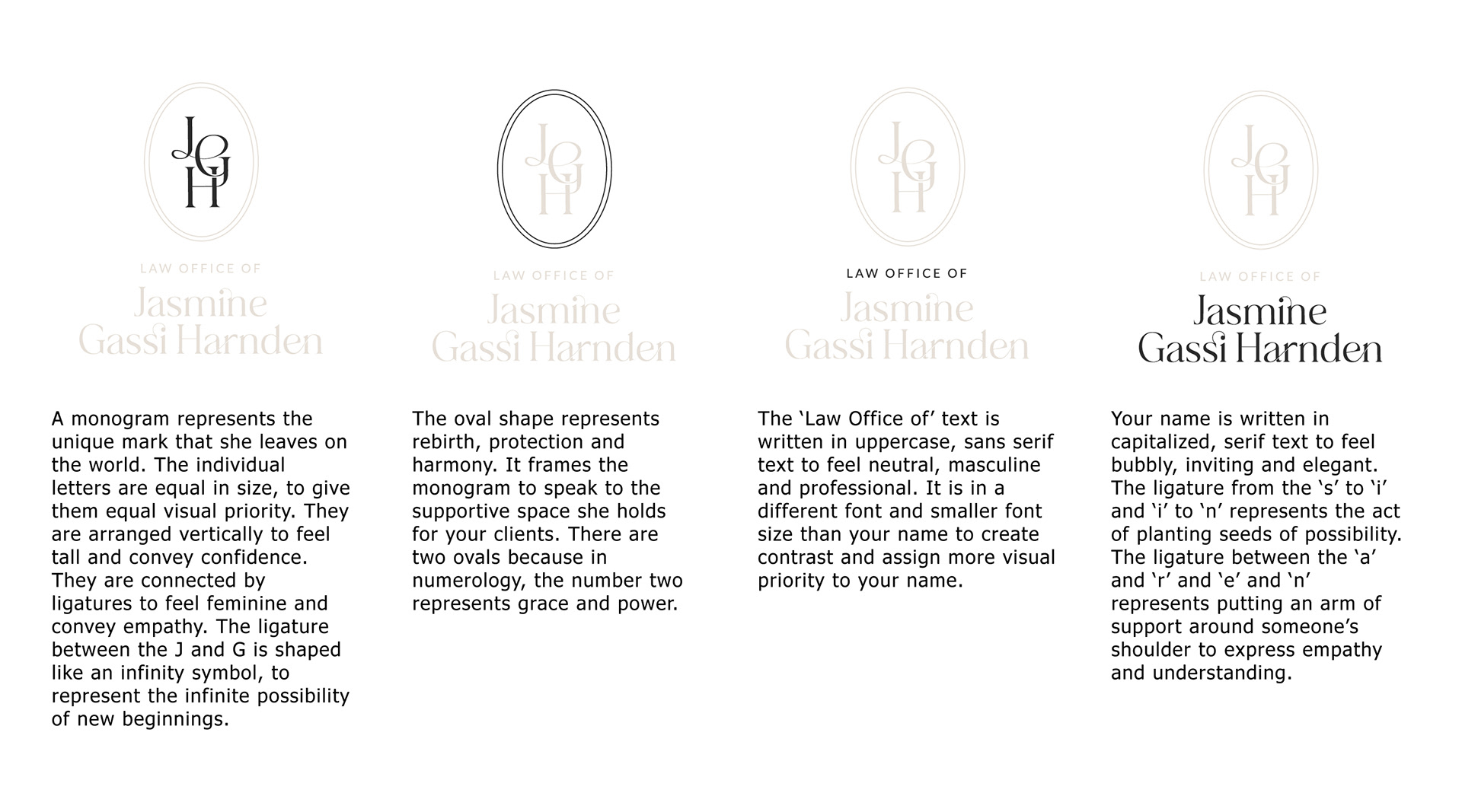 JGH

LAW OFFICE OF

Jasmine Gassi Harnden

A monogram represents the unique mark that she leaves on the world. The individual letters are equal in size, to give them equal visual priority. They are arranged vertically to feel tall and convey confidence. They are connected by ligatures to feel feminine and convey empathy. The ligature between the J and G is shaped like an infinity symbol, to represent the infinite possibility of new beginnings.

JGH

LAW OFFICE OF

Jasmine Gassi Harnden

The oval shape represents rebirth, protection and harmony. It frames the monogram to speak to the supportive space she holds for your clients. There are two ovals because in numerology, the number two represents grace and power.

JGH

LAW OFFICE OF

Jasmine Gassi Harnden

The ‘Law Office of’ text is written in uppercase, sans serif text to feel neutral, masculine and professional. It is in a different font and smaller font size than your name to create contrast and assign more visual priority to your name.

JGH

LAW OFFICE OF

Jasmine Gassi Harnden

Your name is written in capitalized, serif text to feel bubbly, inviting and elegant. The ligature from the ‘s’ to ‘i’ and ‘i’ to ‘n’ represents the act of planting seeds of possibility. The ligature between the ‘a’ and ‘r’ and ‘e’ and ‘n’ represents putting an arm of support around someone’s shoulder to express empathy and understanding.